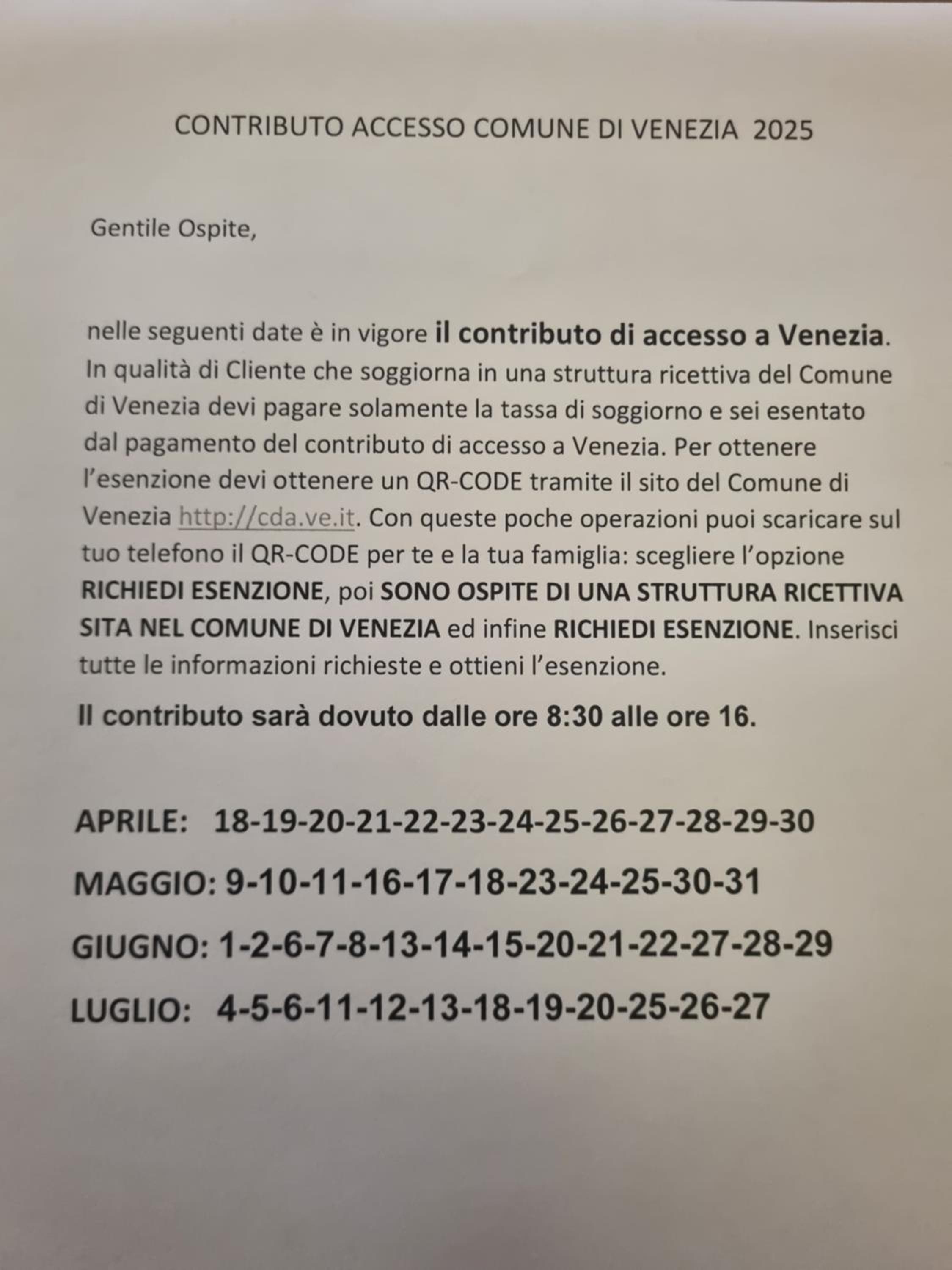 CONTRIBUTO ACCESSO COMUNE DI VENEZIA 2025

Gentile Ospite,

nelle seguenti date è in vigore il contributo di accesso a Venezia. In qualità di Cliente che soggiorna in una struttura ricettiva del Comune di Venezia devi pagare solamente la tassa di soggiorno e sei esentato dal pagamento del contributo di accesso a Venezia. Per ottenere l'esenzione devi ottenere un QR-CODE tramite il sito del Comune di Venezia http://cda.ve.it. Con queste poche operazioni puoi scaricare sul tuo telefono il QR-CODE per te e la tua famiglia: scegliere l'opzione RICHIEDI ESENZIONE, poi SONO OSPITE DI UNA STRUTTURA RICETTIVA SITA NEL COMUNE DI VENEZIA ed infine RICHIEDI ESENZIONE. Inserisci tutte le informazioni richieste e ottieni l'esenzione.

Il contributo sarà dovuto dalle ore 8:30 alle ore 16.

APRILE: 18-19-20-21-22-23-24-25-26-27-28-29-30

MAGGIO: 9-10-11-16-17-18-23-24-25-30-31

GIUGNO: 1-2-6-7-8-13-14-15-20-21-22-27-28-29

LUGLIO: 4-5-6-11-12-13-18-19-20-25-26-27